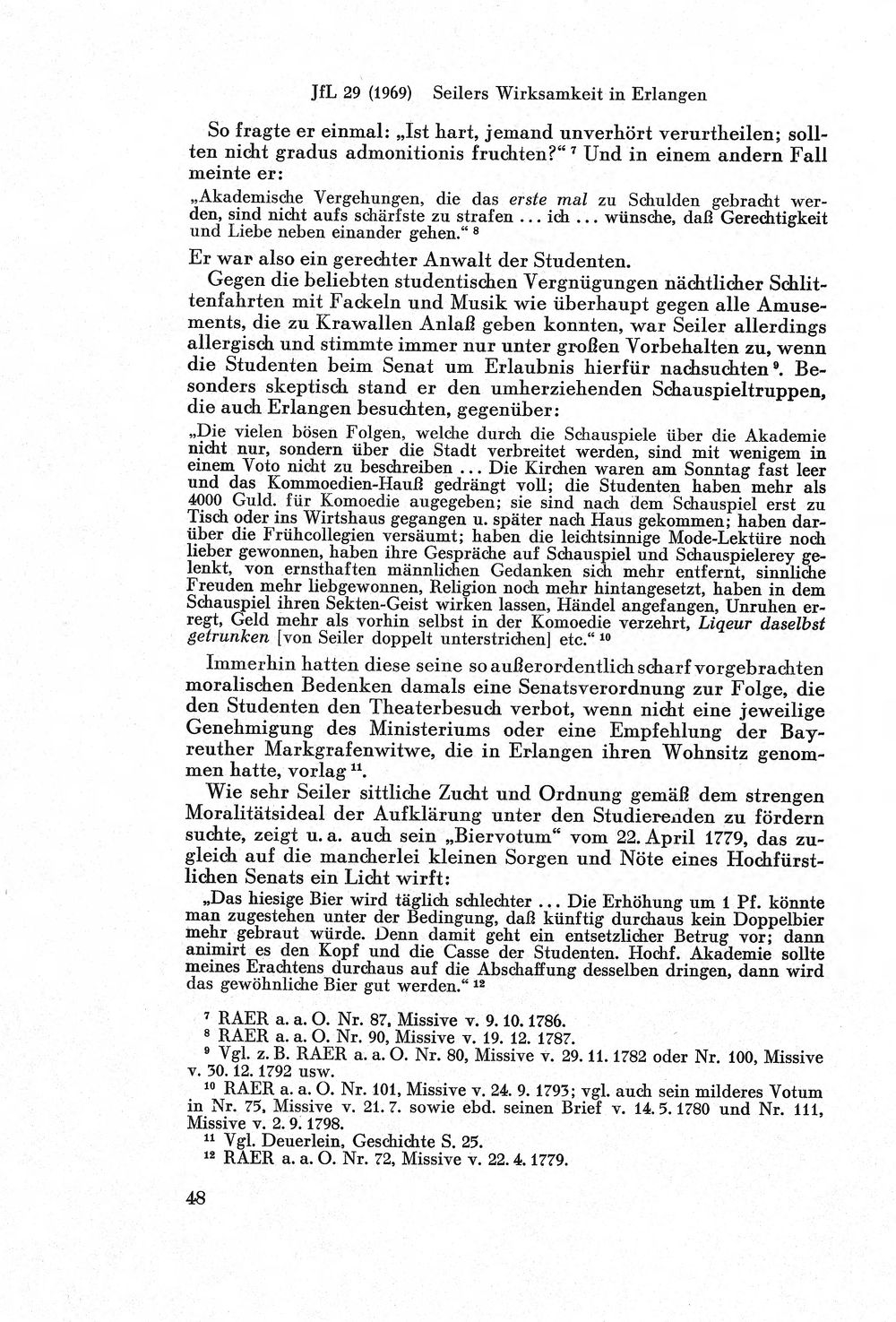 JfL 29 (1969) Seilers Wirksamkeit in Erlangen

So fragte er einmal: „Ist hart, jemand unverhört verurtheilen; sollten nicht gradus admonitionis fruchten?“ $^{7}$ Und in einem andern Fall meinte er:

„Akademische Vergehungen, die das erste mal zu Schulden gebracht werden, sind nicht aufs schärfste zu strafen ... ich ... wünsche, daß Gerechtigkeit und Liebe neben einander gehen.“ $^{8}$

Er war also ein gerechter Anwalt der Studenten.

Gegen die beliebten studentischen Vergnügungen nächtlicher Schlittenfahrten mit Fackeln und Musik wie überhaupt gegen alle Amusements, die zu Krawallen Anlaß geben konnten, war Seiler allerdings allergisch und stimmte immer nur unter großen Vorbehalten zu, wenn die Studenten beim Senat um Erlaubnis hierfür nachsuchten $^{9}$. Besonders skeptisch stand er den umherziehenden Schauspieltruppen, die auch Erlangen besuchten, gegenüber:

„Die vielen bösen Folgen, welche durch die Schauspiele über die Akademie nicht nur, sondern über die Stadt verbreitet werden, sind mit wenigem in einem Voto nicht zu beschreiben ... Die Kirchen waren am Sonntag fast leer und das Kommoedien-Hauß gedrängt voll; die Studenten haben mehr als 4000 Guld. für Komoedie augegeben; sie sind nach dem Schauspiel erst zu Tisch oder ins Wirtshaus gegangen u. später nach Haus gekommen; haben darüber die Frühcollegien versäumt; haben die leichtsinnige Mode-Lektüre noch lieber gewonnen, haben ihre Gespräche auf Schauspiel und Schauspielerey gelenkt, von ernsthaften männlichen Gedanken sich mehr entfernt, sinnliche Freuden mehr liebgewonnen, Religion noch mehr hintangesetzt, haben in dem Schauspiel ihren Sekten-Geist wirken lassen, Händel angefangen, Unruhen erregt, Geld mehr als vorhin selbst in der Komoedie verzehrt, Liqeur daselbst getrunken [von Seiler doppelt unterstrichen] etc.“ $^{10}$

Immerhin hatten diese seine so außerordentlich scharf vorgebrachten moralischen Bedenken damals eine Senatsverordnung zur Folge, die den Studenten den Theaterbesuch verbot, wenn nicht eine jeweilige Genehmigung des Ministeriums oder eine Empfehlung der Bayreuther Markgrafenwitwe, die in Erlangen ihren Wohnsitz genommen hatte, vorlag $^{11}$.

Wie sehr Seiler sittliche Zucht und Ordnung gemäß dem strengen Moralitätsideal der Aufklärung unter den Studierenden zu fördern suchte, zeigt u. a. auch sein „Biervotum“ vom 22. April 1779, das zugleich auf die mancherlei kleinen Sorgen und Nöte eines Hochfürstlichen Senats ein Licht wirft:

„Das hiesige Bier wird täglich schlechter ... Die Erhöhung um 1 Pf. könnte man zugestehen unter der Bedingung, daß künftig durchaus kein Doppelbier mehr gebraut würde. Denn damit geht ein entsetzlicher Betrug vor; dann animirt es den Kopf und die Casse der Studenten. Hochf. Akademie sollte meines Erachtens durchaus auf die Abschaffung desselben dringen, dann wird das gewöhnliche Bier gut werden.“ $^{12}$

$^{7}$ RAER a. a. O. Nr. 87, Missive v. 9. 10. 1786.
$^{8}$ RAER a. a. O. Nr. 90, Missive v. 19. 12. 1787.
$^{9}$ Vgl. z. B. RAER a. a. O. Nr. 80, Missive v. 29. 11. 1782 oder Nr. 100, Missive v. 30. 12. 1792 usw.
$^{10}$ RAER a. a. O. Nr. 101, Missive v. 24. 9. 1793; vgl. auch sein milderes Votum in Nr. 75, Missive v. 21. 7. sowie ebd. seinen Brief v. 14. 5. 1780 und Nr. 111, Missive v. 2. 9. 1798.
$^{11}$ Vgl. Deuerlein, Geschichte S. 25.
$^{12}$ RAER a. a. O. Nr. 72, Missive v. 22. 4. 1779.

48